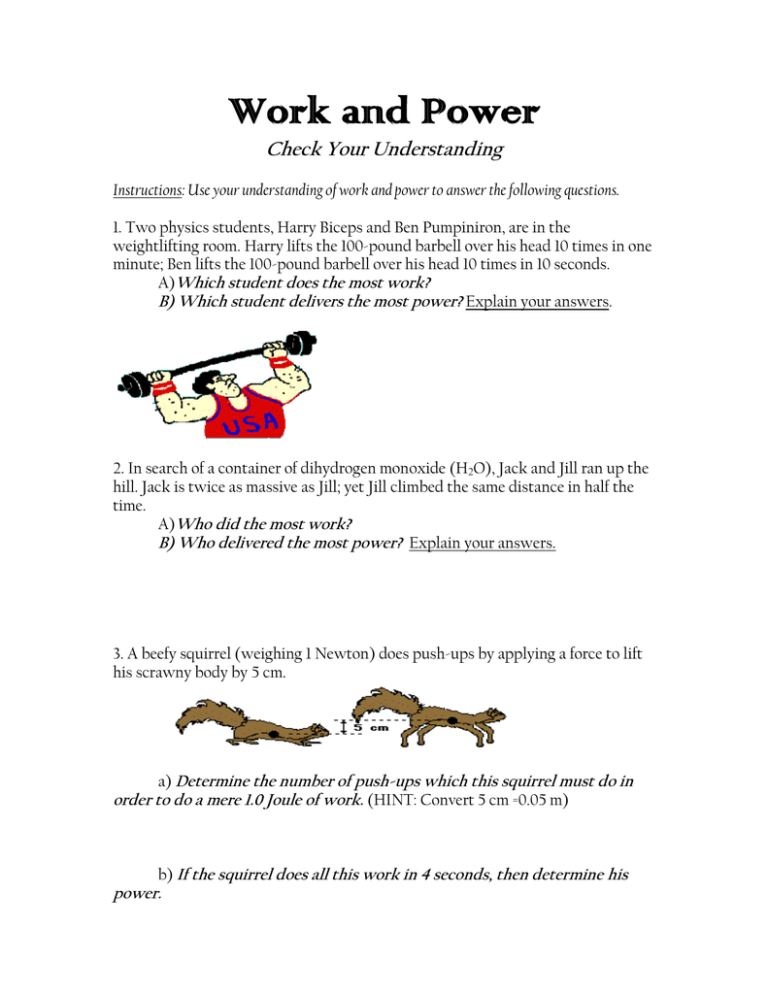 Work and Power

Check Your Understanding

Instructions: Use your understanding of work and power to answer the following questions.

1. Two physics students, Harry Biceps and Ben Pumpiniron, are in the weightlifting room. Harry lifts the 100-pound barbell over his head 10 times in one minute; Ben lifts the 100-pound barbell over his head 10 times in 10 seconds.

A) Which student does the most work?
B) Which student delivers the most power? Explain your answers.

USA

2. In search of a container of dihydrogen monoxide ($H_2O$), Jack and Jill ran up the hill. Jack is twice as massive as Jill; yet Jill climbed the same distance in half the time.

A) Who did the most work?
B) Who delivered the most power? Explain your answers.

3. A beefy squirrel (weighing 1 Newton) does push-ups by applying a force to lift his scrawny body by 5 cm.

5 cm

a) Determine the number of push-ups which this squirrel must do in order to do a mere 1.0 Joule of work. (HINT: Convert 5 cm =0.05 m)

b) If the squirrel does all this work in 4 seconds, then determine his power.